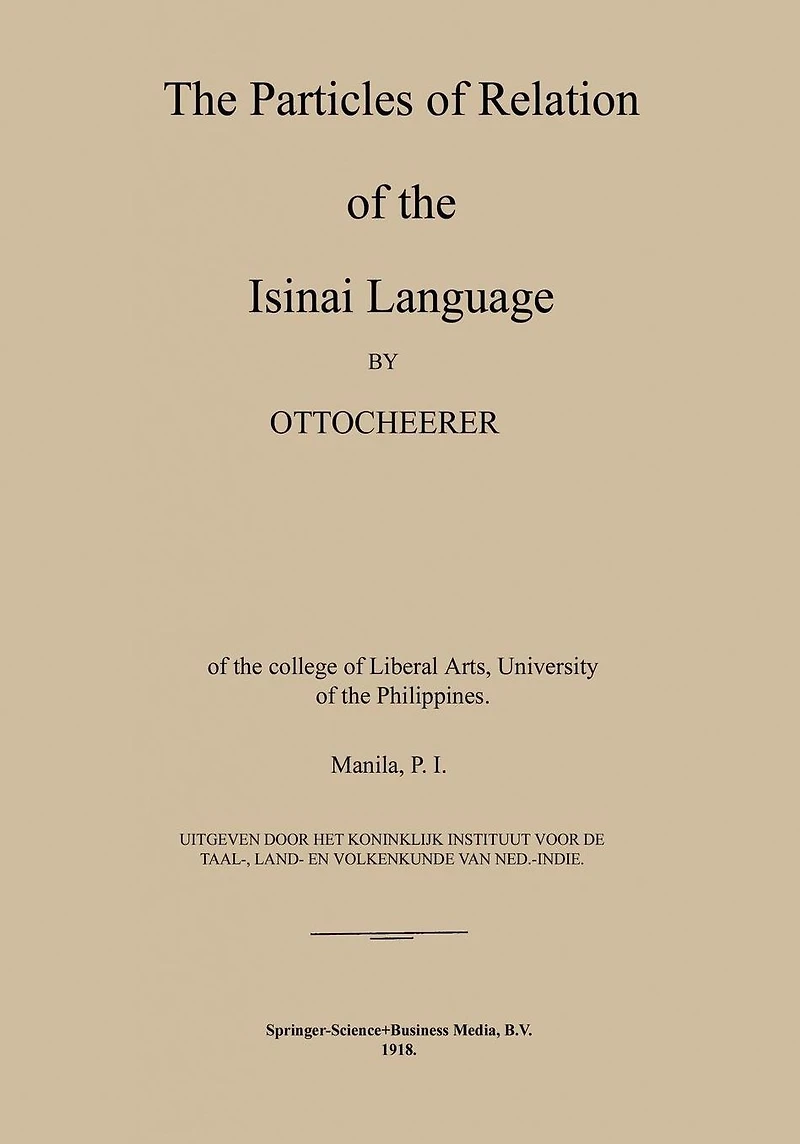 The Particles of Relation

of the

Isinai Language

BY

OTTOCHEERER

of the college of Liberal Arts, University of the Philippines.

Manila, P. I.

UITGEVEN DOOR HET KONINKLIJK INSTITUUT VOOR DE TAAL-, LAND- EN VOLKENKUNDE VAN NED.-INDIE.

Springer-Science+Business Media, B.V.
1918.